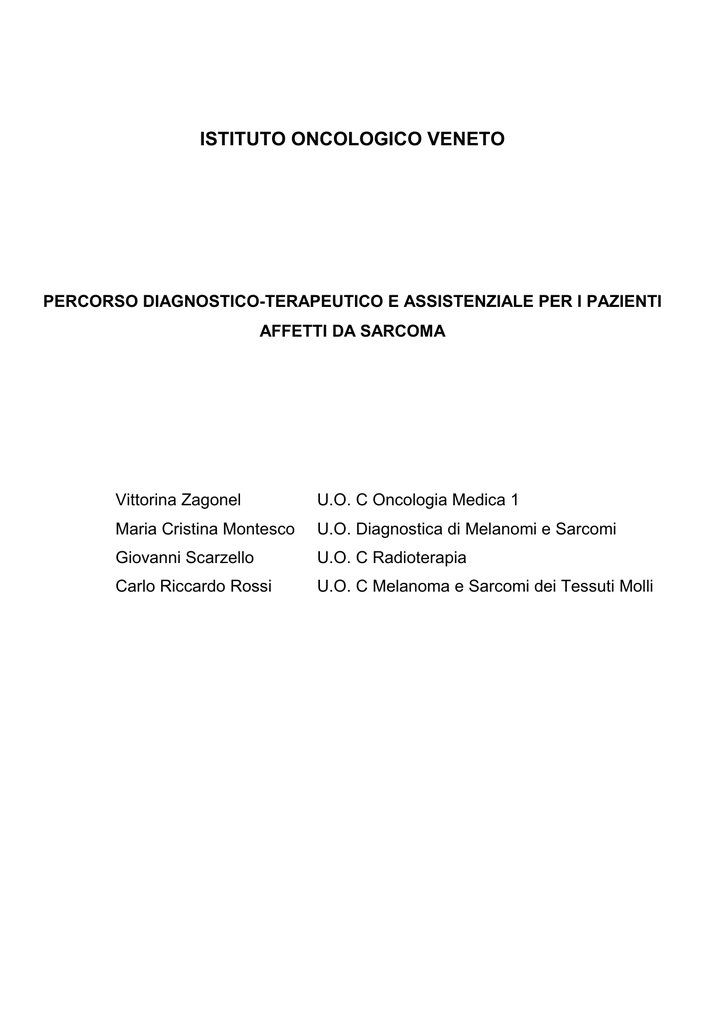 ISTITUTO ONCOLOGICO VENETO

PERCORSO DIAGNOSTICO-TERAPEUTICO E ASSISTENZIALE PER I PAZIENTI AFFETTI DA SARCOMA

Vittorina Zagonel U.O. C Oncologia Medica 1
Maria Cristina Montesco U.O. Diagnostica di Melanomi e Sarcomi
Giovanni Scarzello U.O. C Radioterapia
Carlo Riccardo Rossi U.O. C Melanoma e Sarcomi dei Tessuti Molli